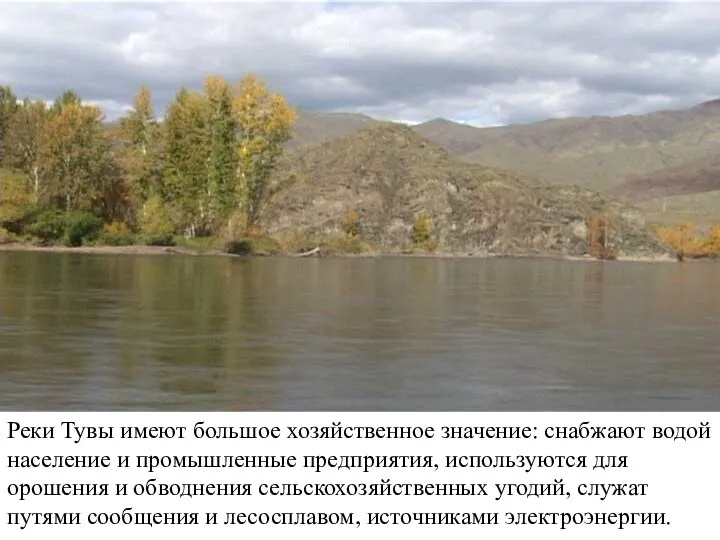 Реки Тувы имеют большое хозяйственное значение: снабжают водой население и промышленные предприятия, используются для орошения и обводнения сельскохозяйственных угодий, служат путями сообщения и лесосплавом, источниками электроэнергии.